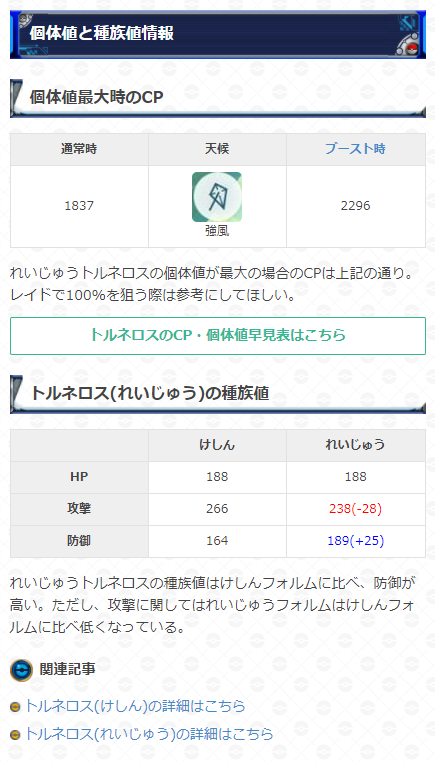 個体値と種族値情報

個体値最大時のCP

| 通常時 | 天候 | ブースト時 |
|---|---|---|
| 1837 | 強風 | 2296 |

れいじゅうトルネロスの個体値が最大の場合のCPは上記の通り。レイドで100%を狙う際は参考にしてほしい。

トルネロスのCP・個体値早見表はこちら

トルネロス(れいじゅう)の種族値

| | けしん | れいじゅう |
|---|---|---|
| HP | 188 | 188 |
| 攻撃 | 266 | 238(-28) |
| 防御 | 164 | 189(+25) |

れいじゅうトルネロスの種族値はけしんフォルムに比べ、防御が高い。ただし、攻撃に関してはれいじゅうフォルムはけしんフォルムに比べ低くなっている。

関連記事

トルネロス(けしん)の詳細はこちら

トルネロス(れいじゅう)の詳細はこちら